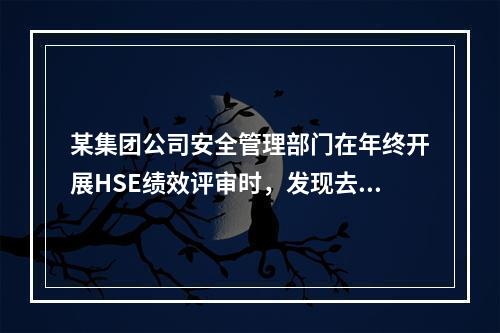 某集团公司安全管理部门在年终开展HSE绩效评审时，发现去...